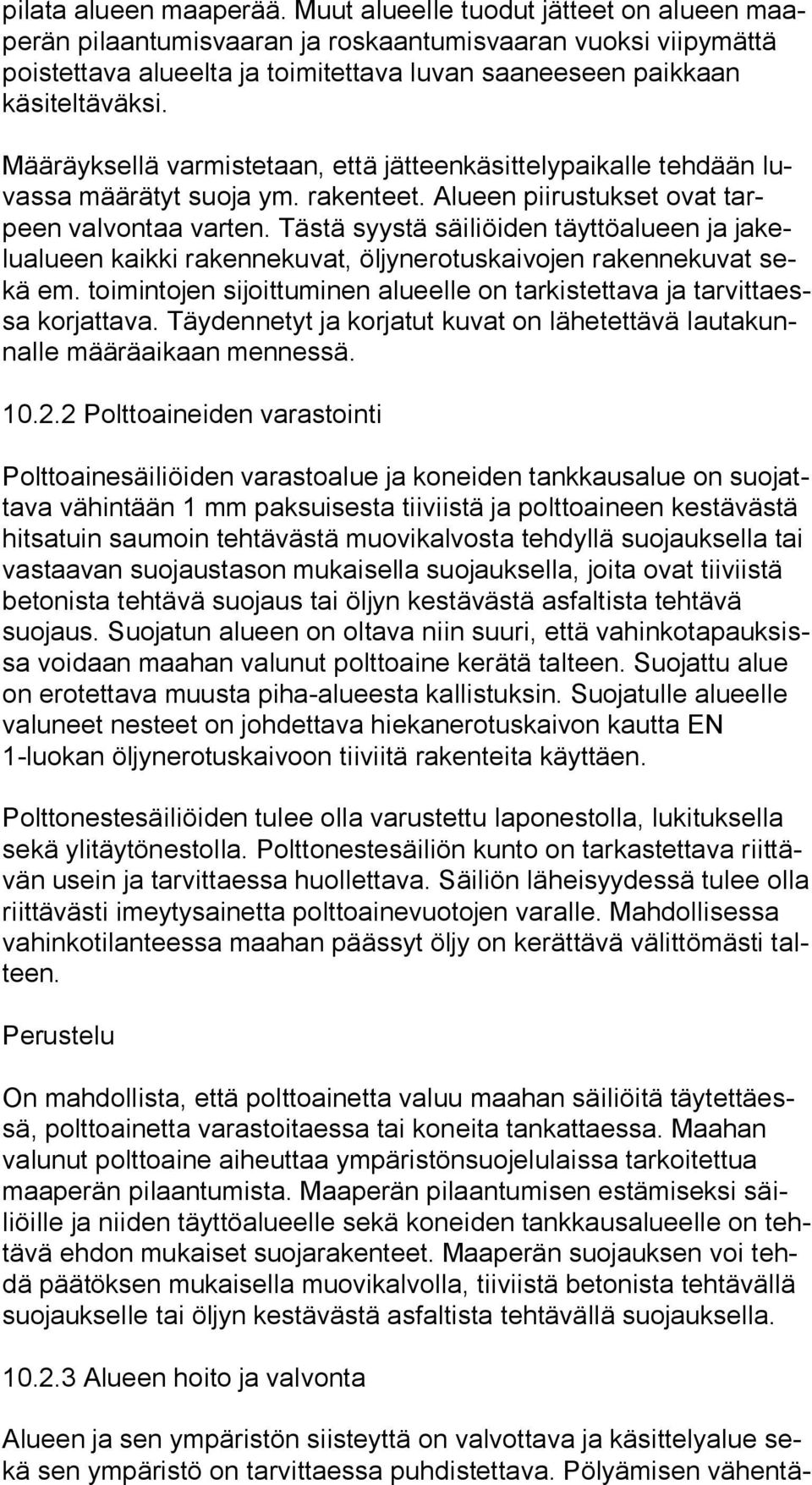 pilata alueen maaperää. Muut alueelle tuodut jätteet on alueen maaperän pilaantumisvaaran ja roskaantumisvaaran vuoksi viipymättä poistettava alueelta ja toimitettava luvan saaneeseen paikkaan käsiteltäväksi.

Määräyksellä varmistetaan, että jätteenkäsittelypaikalle tehdään luvassa määrätyt suoja ym. rakenteet. Alueen piirustukset ovat tarpeen valvontaa varten. Tästä syystä säiliöiden täyttöalueen ja jakelualueen kaikki rakennekuvat, öljynerotuskaivojen rakennekuvat sekä em. toimintojen sijoittuminen alueelle on tarkistettava ja tarvittaessa korjattava. Täydennetyt ja korjatut kuvat on lähetettävä lautakunnalle määräaikaan mennessä.

10.2.2 Polttoaineiden varastointi

Polttoainesäiliöiden varastoalue ja koneiden tankkausalue on suojattava vähintään 1 mm paksuisesta tiiviistä ja polttoaineen kestävästä hitsatuin saumoin tehtävästä muovikalvosta tehdyllä suojauksella tai vastaavan suojaustason mukaisella suojauksella, joita ovat tiiviistä betonista tehtävä suojaus tai öljyn kestävästä asfaltista tehtävä suojaus. Suojatun alueen on oltava niin suuri, että vahinkotapauksissa voidaan maahan valunut polttoaine kerätä talteen. Suojattu alue on erotettava muusta piha-alueesta kallistuksin. Suojatulle alueelle valuneet nesteet on johdettava hiekanerotuskaivon kautta EN 1-luokan öljynerotuskaivoon tiiviitä rakenteita käyttäen.

Polttonestesäiliöiden tulee olla varustettu laponestolla, lukituksella sekä ylitäytönestolla. Polttonestesäiliön kunto on tarkastettava riittävän usein ja tarvittaessa huollettava. Säiliön läheisyydessä tulee olla riittävästi imeytysainetta polttoainevuotojen varalle. Mahdollisessa vahinkotilanteessa maahan päässyt öljy on kerättävä välittömästi talteen.

Perustelu

On mahdollista, että polttoainetta valuu maahan säiliöitä täytettäessä, polttoainetta varastoitaessa tai koneita tankattaessa. Maahan valunut polttoaine aiheuttaa ympäristönsuojelulaissa tarkoitettua maaperän pilaantumista. Maaperän pilaantumisen estämiseksi säiliöille ja niiden täyttöalueelle sekä koneiden tankkausalueelle on tehtävä ehdon mukaiset suojarakenteet. Maaperän suojauksen voi tehdä päätöksen mukaisella muovikalvolla, tiiviistä betonista tehtävällä suojaukselle tai öljyn kestävästä asfaltista tehtävällä suojauksella.

10.2.3 Alueen hoito ja valvonta

Alueen ja sen ympäristön siisteyttä on valvottava ja käsittelyalue sekä sen ympäristö on tarvittaessa puhdistettava. Pölyämisen vähentä-